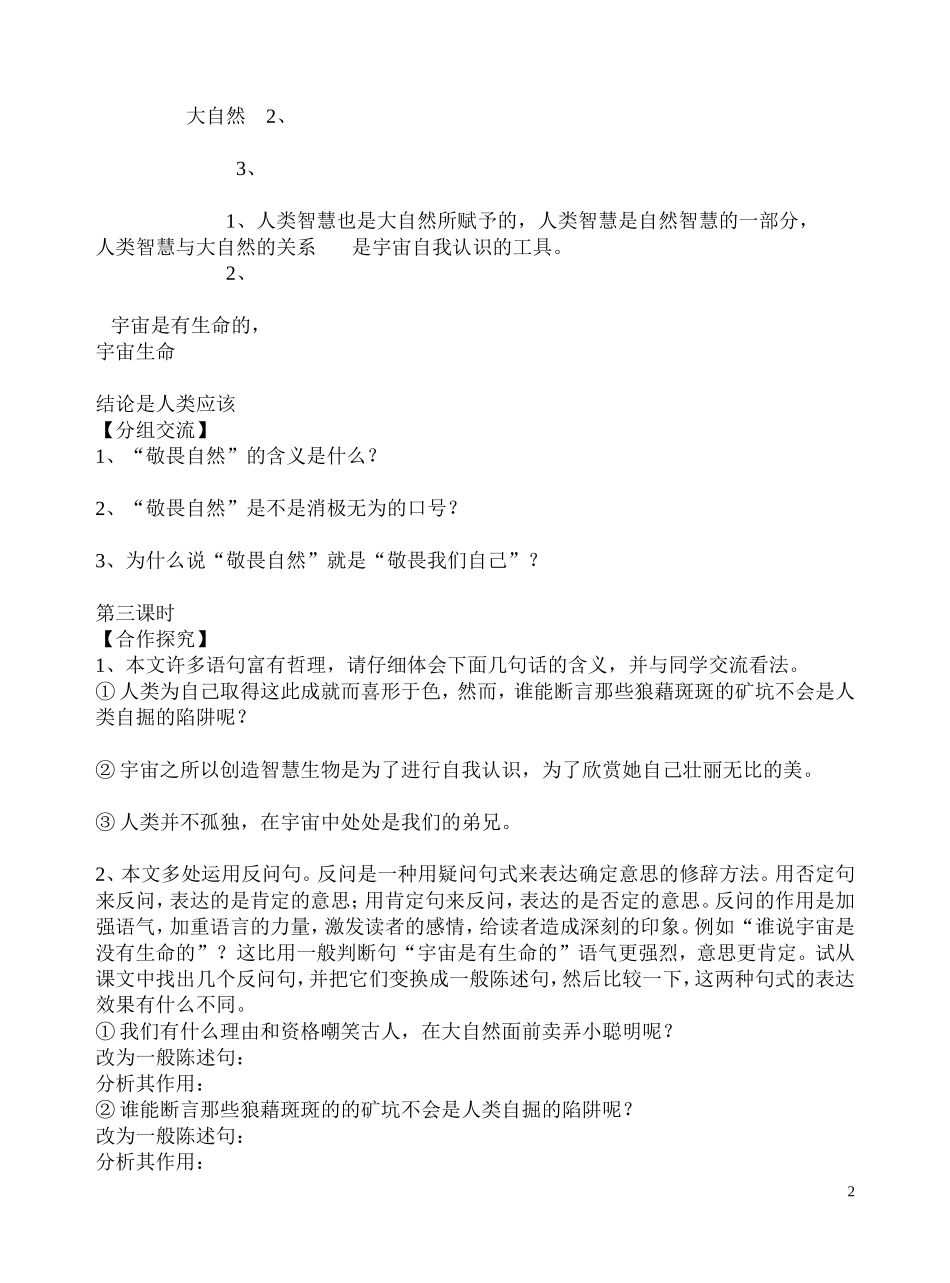 大自然　2、

3、

1、人类智慧也是大自然所赋予的，人类智慧是自然智慧的一部分，
人类智慧与大自然的关系　　是宇宙自我认识的工具。
2、

宇宙是有生命的，
宇宙生命

结论是人类应该
【分组交流】
1、“敬畏自然”的含义是什么？

2、“敬畏自然”是不是消极无为的口号？

3、为什么说“敬畏自然”就是“敬畏我们自己”？

第三课时
【合作探究】
1、本文许多语句富有哲理，请仔细体会下面几句话的含义，并与同学交流看法。
① 人类为自己取得这此成就而喜形于色，然而，谁能断言那些狼藉斑斑的矿坑不会是人类自掘的陷阱呢？

② 宇宙之所以创造智慧生物是为了进行自我认识，为了欣赏她自己壮丽无比的美。

③ 人类并不孤独，在宇宙中处处是我们的弟兄。

2、本文多处运用反问句。反问是一种用疑问句式来表达确定意思的修辞方法。用否定句来反问，表达的是肯定的意思；用肯定句来反问，表达的是否定的意思。反问的作用是加强语气，加重语言的力量，激发读者的感情，给读者造成深刻的印象。例如“谁说宇宙是没有生命的”？这比用一般判断句“宇宙是有生命的”语气更强烈，意思更肯定。试从课文中找出几个反问句，并把它们变换成一般陈述句，然后比较一下，这两种句式的表达效果有什么不同。
① 我们有什么理由和资格嘲笑古人，在大自然面前卖弄小聪明呢？
改为一般陈述句：
分析其作用：
② 谁能断言那些狼藉斑斑的的矿坑不会是人类自掘的陷阱呢？
改为一般陈述句：
分析其作用：

2